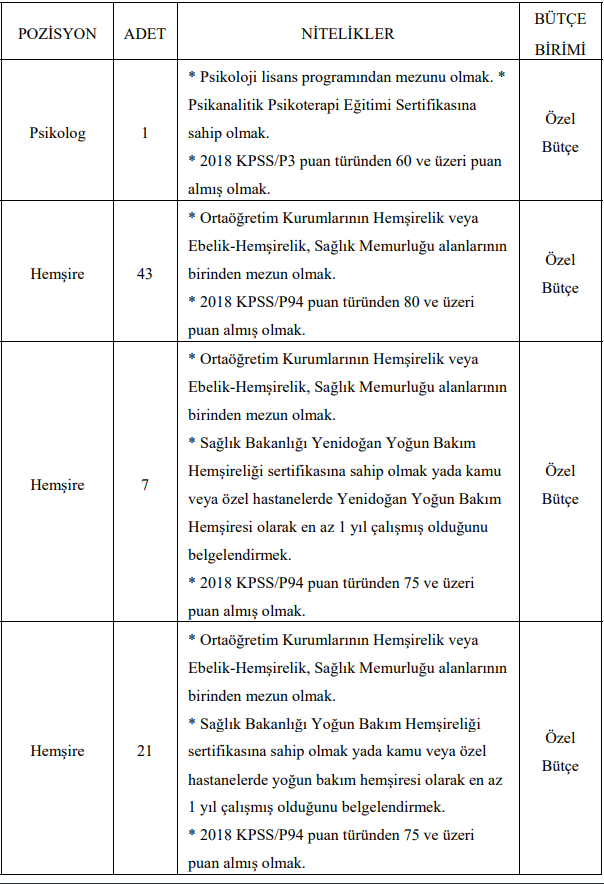 | POZİSYON | ADET | NİTELİKLER | BÜTÇE BİRİMİ |
|---|---|---|---|
| Psikolog | 1 | * Psikoloji lisans programından mezunu olmak. * Psikanalitik Psikoterapi Eğitimi Sertifikasına sahip olmak. * 2018 KPSS/P3 puan türünden 60 ve üzeri puan almış olmak. | Özel Bütçe |
| Hemşire | 43 | * Ortaöğretim Kurumlarının Hemşirelik veya Ebelik-Hemşirelik, Sağlık Memurluğu alanlarının birinden mezun olmak. * 2018 KPSS/P94 puan türünden 80 ve üzeri puan almış olmak. | Özel Bütçe |
| Hemşire | 7 | * Ortaöğretim Kurumlarının Hemşirelik veya Ebelik-Hemşirelik, Sağlık Memurluğu alanlarının birinden mezun olmak. * Sağlık Bakanlığı Yenidoğan Yoğun Bakım Hemşireliği sertifikasına sahip olmak yada kamu veya özel hastanelerde Yenidoğan Yoğun Bakım Hemşiresi olarak en az 1 yıl çalışmış olduğunu belgelendirmek. * 2018 KPSS/P94 puan türünden 75 ve üzeri puan almış olmak. | Özel Bütçe |
| Hemşire | 21 | * Ortaöğretim Kurumlarının Hemşirelik veya Ebelik-Hemşirelik, Sağlık Memurluğu alanlarının birinden mezun olmak. * Sağlık Bakanlığı Yoğun Bakım Hemşireliği sertifikasına sahip olmak yada kamu veya özel hastanelerde yoğun bakım hemşiresi olarak en az 1 yıl çalışmış olduğunu belgelendirmek. * 2018 KPSS/P94 puan türünden 75 ve üzeri puan almış olmak. | Özel Bütçe |